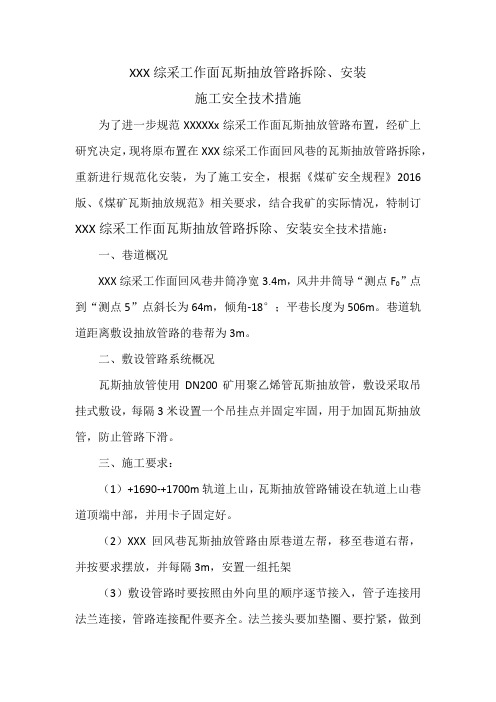 XXX 综采工作面瓦斯抽放管路拆除、安装
施工安全技术措施

为了进一步规范 XXXXXx 综采工作面瓦斯抽放管路布置，经矿上研究决定，现将原布置在 XXX 综采工作面回风巷的瓦斯抽放管路拆除，重新进行规范化安装，为了施工安全，根据《煤矿安全规程》2016 版、《煤矿瓦斯抽放规范》相关要求，结合我矿的实际情况，特制订 XXX 综采工作面瓦斯抽放管路拆除、安装安全技术措施：

一、巷道概况

XXX 综采工作面回风巷井筒净宽 3.4m，风井井筒导“测点 $F_0$”点到“测点 5”点斜长为 64m，倾角-18°；平巷长度为 506m。巷道轨道距离敷设抽放管路的巷帮为 3m。

二、敷设管路系统概况

瓦斯抽放管使用 DN200 矿用聚乙烯管瓦斯抽放管，敷设采取吊挂式敷设，每隔 3 米设置一个吊挂点并固定牢固，用于加固瓦斯抽放管，防止管路下滑。

三、施工要求：

（1）+1690-+1700m 轨道上山，瓦斯抽放管路铺设在轨道上山巷道顶端中部，并用卡子固定好。

（2）XXX 回风巷瓦斯抽放管路由原巷道左帮，移至巷道右帮，并按要求摆放，并每隔 3m，安置一组托架

（3）敷设管路时要按照由外向里的顺序逐节接入，管子连接用法兰连接，管路连接配件要齐全。法兰接头要加垫圈、要拧紧，做到